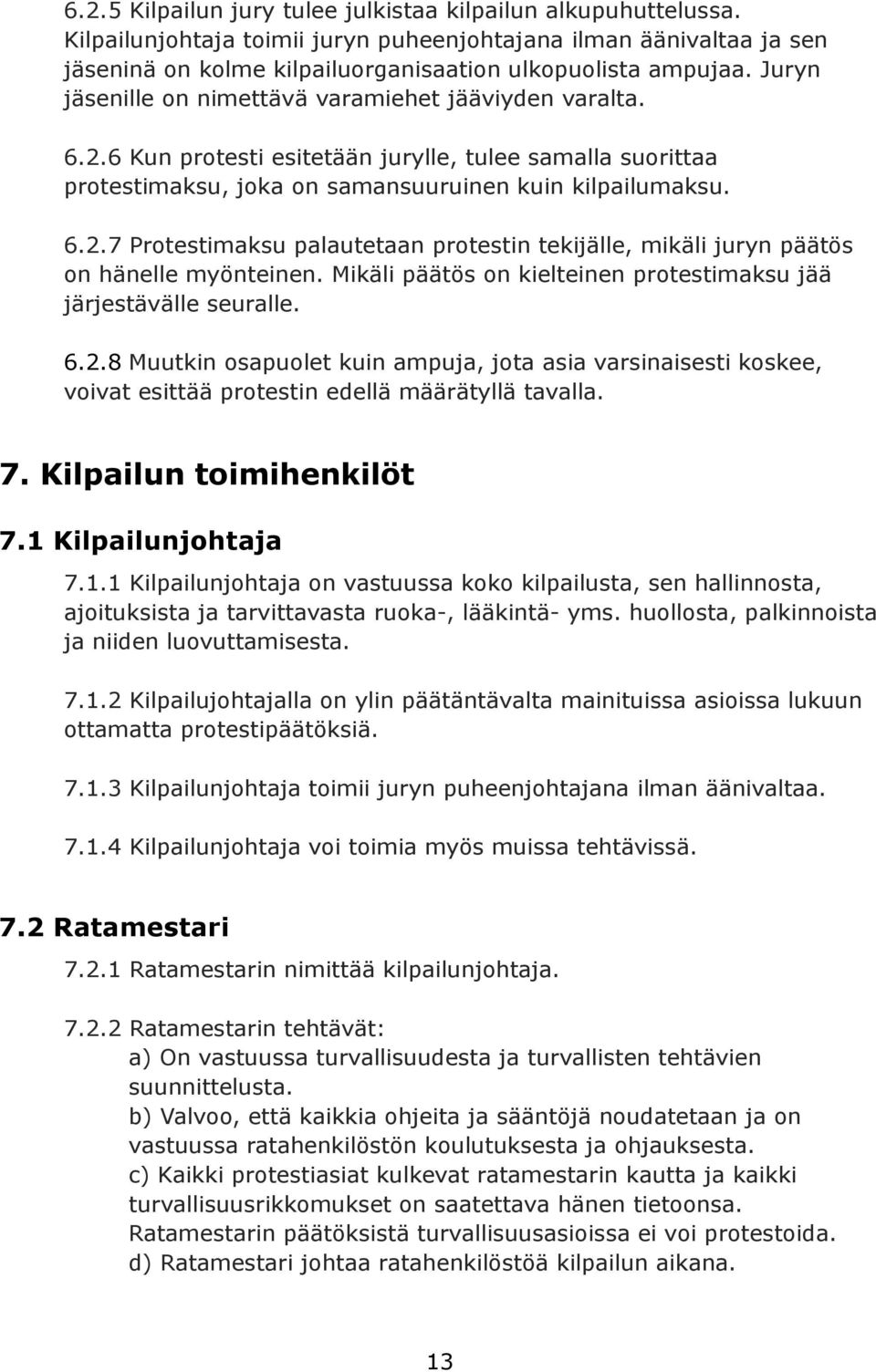 6.2.5 Kilpailun jury tulee julkistaa kilpailun alkupuhuttelussa. Kilpailunjohtaja toimii juryn puheenjohtajana ilman äänivaltaa ja sen jäseninä on kolme kilpailuorganisaation ulkopuolista ampujaa. Juryn jäsenille on nimettävä varamiehet jääviyden varalta.

6.2.6 Kun protesti esitetään jurylle, tulee samalla suorittaa protestimaksu, joka on samansuuruinen kuin kilpailumaksu.

6.2.7 Protestimaksu palautetaan protestin tekijälle, mikäli juryn päätös on hänelle myönteinen. Mikäli päätös on kielteinen protestimaksu jää järjestävälle seuralle.

6.2.8 Muutkin osapuolet kuin ampuja, jota asia varsinaisesti koskee, voivat esittää protestin edellä määrätyllä tavalla.

7. Kilpailun toimihenkilöt

7.1 Kilpailunjohtaja

7.1.1 Kilpailunjohtaja on vastuussa koko kilpailusta, sen hallinnosta, ajoituksista ja tarvittavasta ruoka-, lääkintä- yms. huollosta, palkinnoista ja niiden luovuttamisesta.

7.1.2 Kilpailujohtajalla on ylin päätäntävalta mainituissa asioissa lukuun ottamatta protestipäätöksiä.

7.1.3 Kilpailunjohtaja toimii juryn puheenjohtajana ilman äänivaltaa.

7.1.4 Kilpailunjohtaja voi toimia myös muissa tehtävissä.

7.2 Ratamestari

7.2.1 Ratamestarin nimittää kilpailunjohtaja.

7.2.2 Ratamestarin tehtävät:
a) On vastuussa turvallisuudesta ja turvallisten tehtävien suunnittelusta.
b) Valvoo, että kaikkia ohjeita ja sääntöjä noudatetaan ja on vastuussa ratahenkilöstön koulutuksesta ja ohjauksesta.
c) Kaikki protestiasiat kulkevat ratamestarin kautta ja kaikki turvallisuusrikkomukset on saatettava hänen tietoonsa. Ratamestarin päätöksistä turvallisuusasioissa ei voi protestoida.
d) Ratamestari johtaa ratahenkilöstöä kilpailun aikana.

13